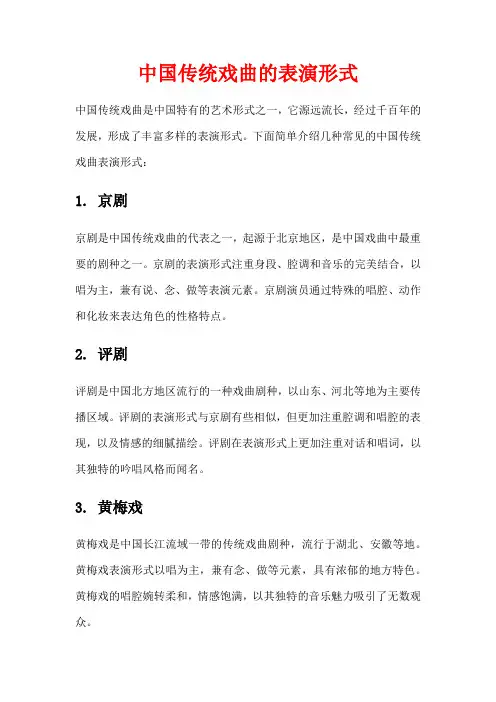 中国传统戏曲的表演形式

中国传统戏曲是中国特有的艺术形式之一，它源远流长，经过千百年的发展，形成了丰富多样的表演形式。下面简单介绍几种常见的中国传统戏曲表演形式：

1. 京剧

京剧是中国传统戏曲的代表之一，起源于北京地区，是中国戏曲中最重要的剧种之一。京剧的表演形式注重身段、腔调和音乐的完美结合，以唱为主，兼有说、念、做等表演元素。京剧演员通过特殊的唱腔、动作和化妆来表达角色的性格特点。

2. 评剧

评剧是中国北方地区流行的一种戏曲剧种，以山东、河北等地为主要传播区域。评剧的表演形式与京剧有些相似，但更加注重腔调和唱腔的表现，以及情感的细腻描绘。评剧在表演形式上更加注重对话和唱词，以其独特的吟唱风格而闻名。

3. 黄梅戏

黄梅戏是中国长江流域一带的传统戏曲剧种，流行于湖北、安徽等地。黄梅戏表演形式以唱为主，兼有念、做等元素，具有浓郁的地方特色。黄梅戏的唱腔婉转柔和，情感饱满，以其独特的音乐魅力吸引了无数观众。